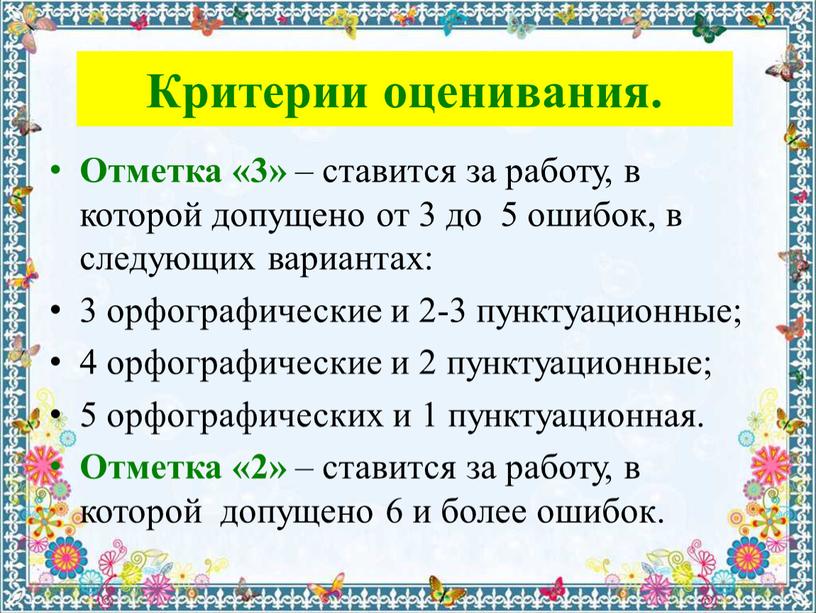 Критерии оценивания.

• Отметка «3» – ставится за работу, в которой допущено от 3 до 5 ошибок, в следующих вариантах:
• 3 орфографические и 2-3 пунктуационные;
• 4 орфографические и 2 пунктуационные;
• 5 орфографических и 1 пунктуационная.
• Отметка «2» – ставится за работу, в которой допущено 6 и более ошибок.